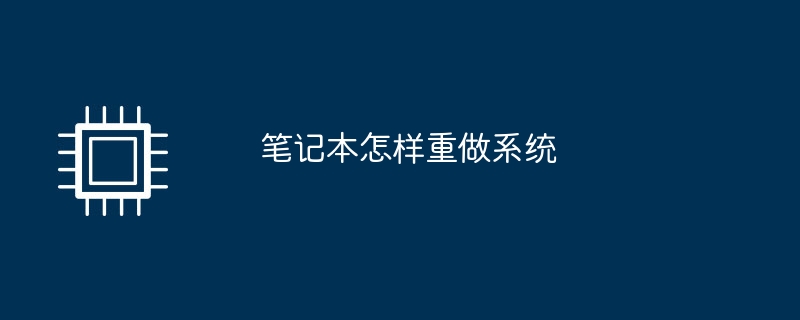 笔记本怎样重做系统